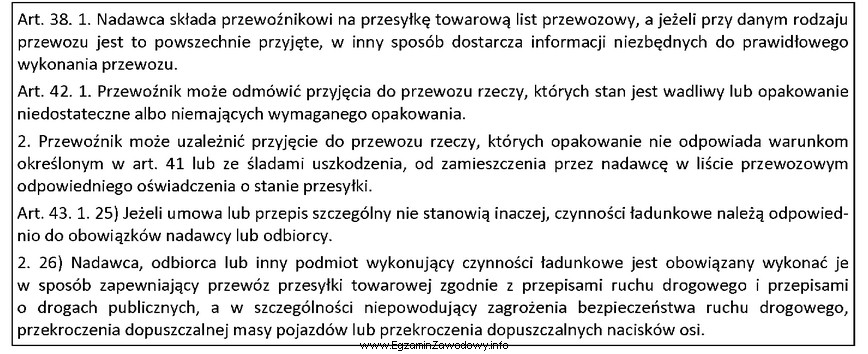 Art. 38. 1. Nadawca składa przewoźnikowi na przesyłkę towarową list przewozowy, a jeżeli przy danym rodzaju przewozu jest to powszechnie przyjęte, w inny sposób dostarcza informacji niezbędnych do prawidłowego wykonania przewozu.

Art. 42. 1. Przewoźnik może odmówić przyjęcia do przewozu rzeczy, których stan jest wadliwy lub opakowanie niedostateczne albo niemających wymaganego opakowania.

2. Przewoźnik może uzależnić przyjęcie do przewozu rzeczy, których opakowanie nie odpowiada warunkom określonym w art. 41 lub ze śladami uszkodzenia, od zamieszczenia przez nadawcę w liście przewozowym odpowiedniego oświadczenia o stanie przesyłki.

Art. 43. 1. 25) Jeżeli umowa lub przepis szczególny nie stanowią inaczej, czynności ładunkowe należą odpowiednio do obowiązków nadawcy lub odbiorcy.

2. 26) Nadawca, odbiorca lub inny podmiot wykonujący czynności ładunkowe jest obowiązany wykonać je w sposób zapewniający przewóz przesyłki towarowej zgodnie z przepisami ruchu drogowego i przepisami o drogach publicznych, a w szczególności niepowodujący zagrożenia bezpieczeństwa ruchu drogowego, przekroczenia dopuszczalnej masy pojazdów lub przekroczenia dopuszczalnych nacisków osi.

www.EgzaminZawodowy.info